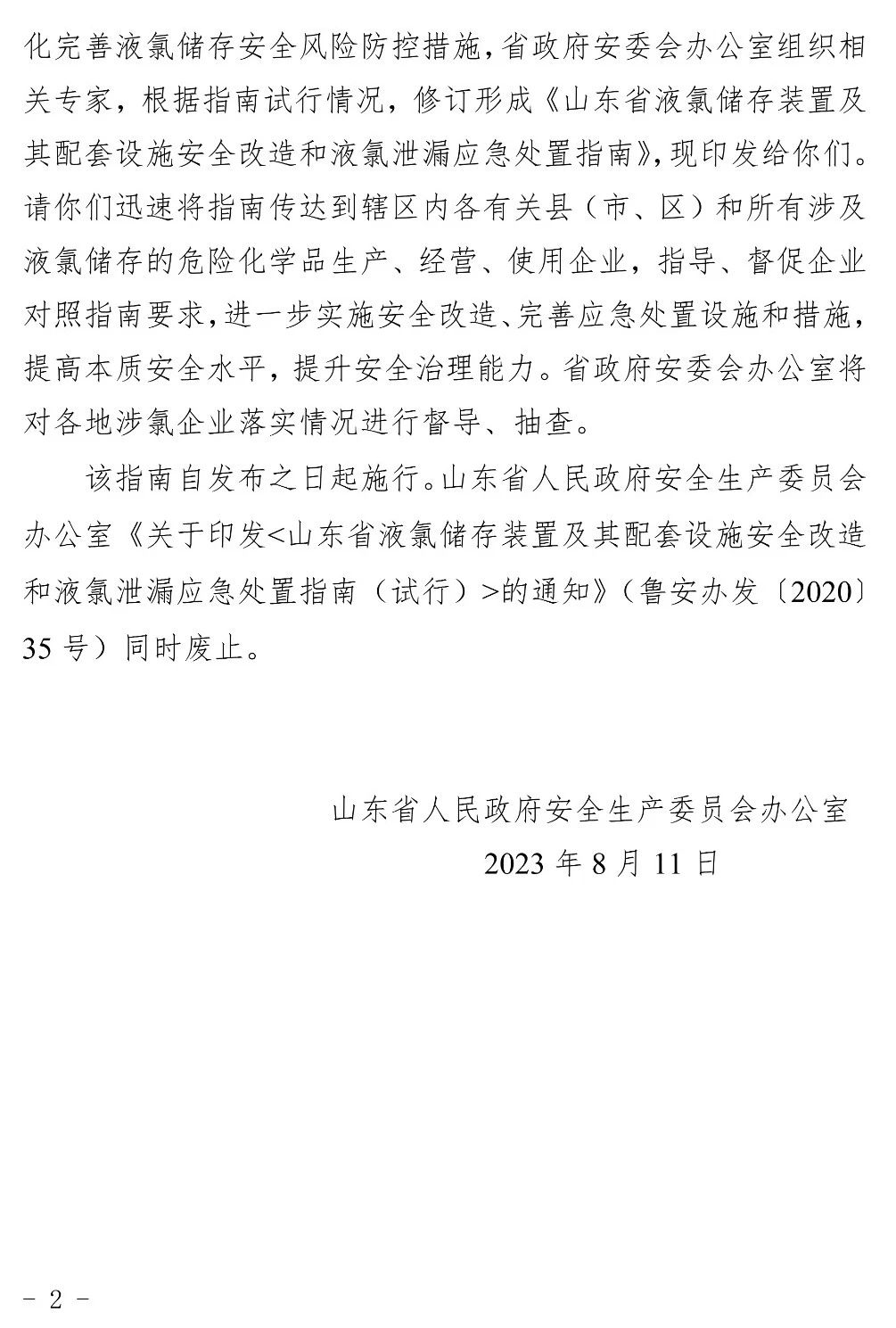 化完善液氯储存安全风险防控措施，省政府安委会办公室组织相关专家，根据指南试行情况，修订形成《山东省液氯储存装置及其配套设施安全改造和液氯泄漏应急处置指南》，现印发给你们。请你们迅速将指南传达到辖区内各有关县（市、区）和所有涉及液氯储存的危险化学品生产、经营、使用企业，指导、督促企业对照指南要求，进一步实施安全改造、完善应急处置设施和措施，提高本质安全水平，提升安全治理能力。省政府安委会办公室将对各地涉氯企业落实情况进行督导、抽查。

该指南自发布之日起施行。山东省人民政府安全生产委员会办公室《关于印发<山东省液氯储存装置及其配套设施安全改造和液氯泄漏应急处置指南（试行）>的通知》（鲁安办发〔2020〕35 号）同时废止。

山东省人民政府安全生产委员会办公室
2023 年 8 月 11 日

- 2 -